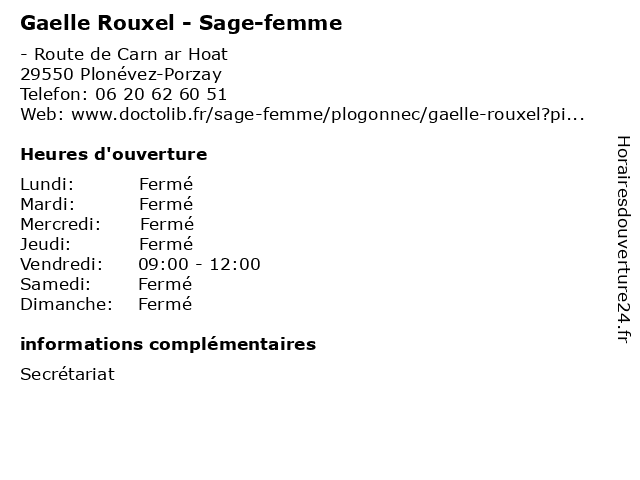 Gaelle Rouxel - Sage-femme

- Route de Carn ar Hoat
29550 Plonévez-Porzay
Telefon: 06 20 62 60 51
Web: www.doctolib.fr/sage-femme/plogonnec/gaelle-rouxel?pi...

Heures d'ouverture

Lundi: Fermé
Mardi: Fermé
Mercredi: Fermé
Jeudi: Fermé
Vendredi: 09:00 - 12:00
Samedi: Fermé
Dimanche: Fermé

informations complémentaires

Secrétariat

Horairesdouverture24.fr